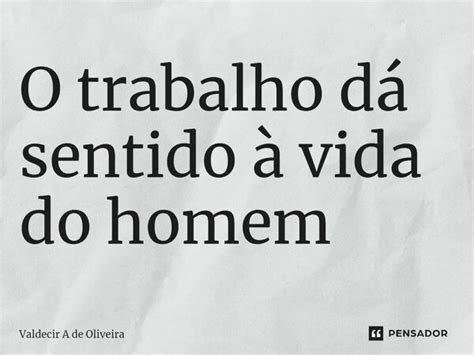 O trabalho dá sentido à vida do homem

Valdecir A de Oliveira

PENSADOR